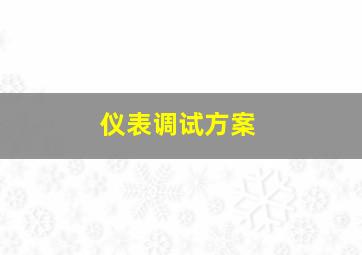 仪表调试方案